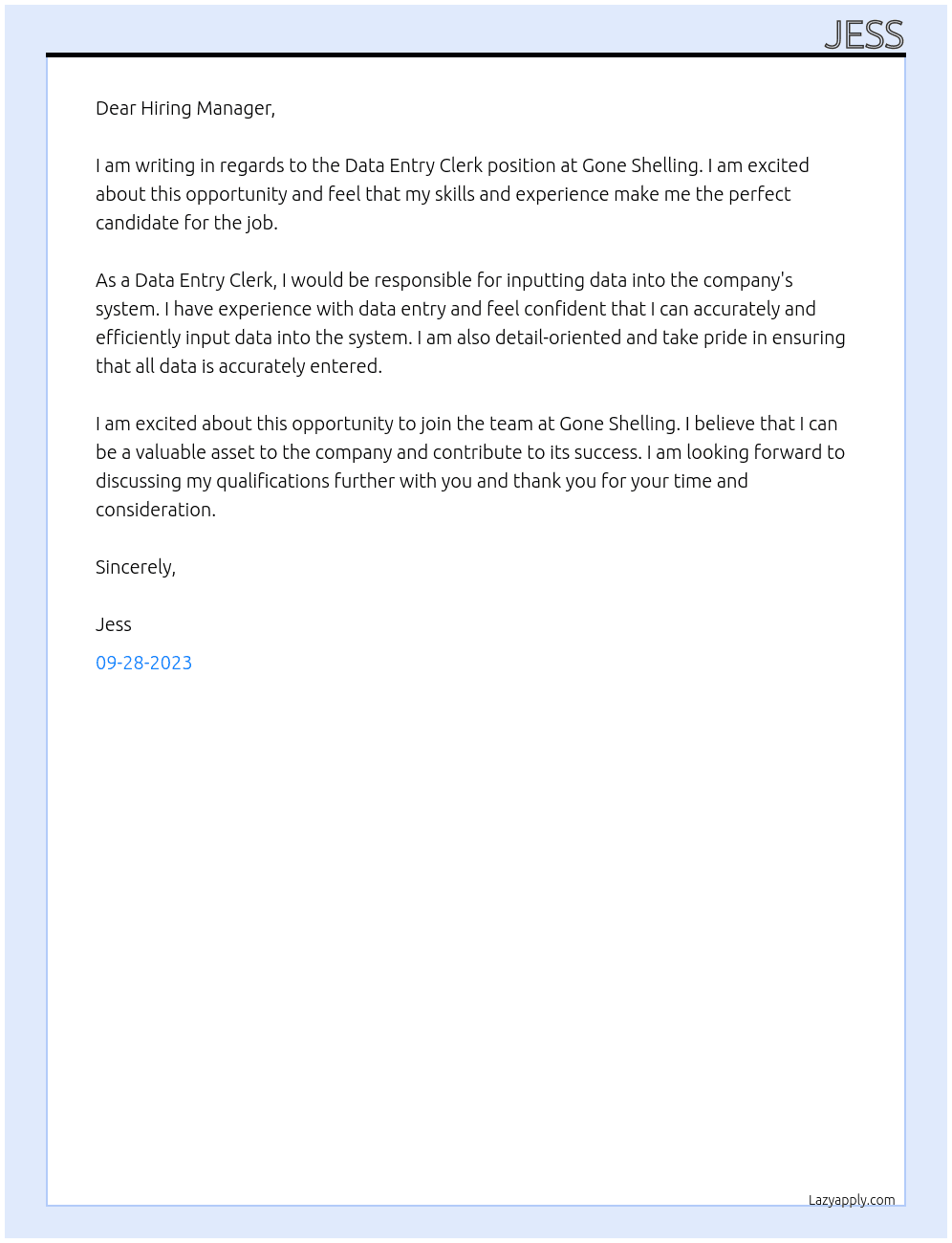 JESS

Dear Hiring Manager,

I am writing in regards to the Data Entry Clerk position at Gone Shelling. I am excited about this opportunity and feel that my skills and experience make me the perfect candidate for the job.

As a Data Entry Clerk, I would be responsible for inputting data into the company's system. I have experience with data entry and feel confident that I can accurately and efficiently input data into the system. I am also detail-oriented and take pride in ensuring that all data is accurately entered.

I am excited about this opportunity to join the team at Gone Shelling. I believe that I can be a valuable asset to the company and contribute to its success. I am looking forward to discussing my qualifications further with you and thank you for your time and consideration.

Sincerely,

Jess

09-28-2023

Lazyapply.com